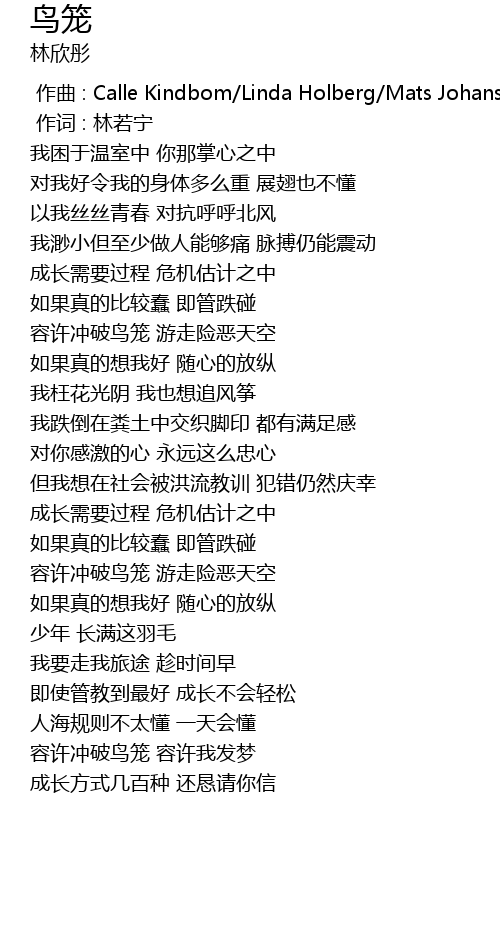 鸟笼
林欣彤

作曲 : Calle Kindbom/Linda Holberg/Mats Johans
作词 : 林若宁
我困于温室中 你那掌心之中
对我好令我的身体多么重 展翅也不懂
以我丝丝青春 对抗呼呼北风
我渺小但至少做人能够痛 脉搏仍能震动
成长需要过程 危机估计之中
如果真的比较蠢 即管跌碰
容许冲破鸟笼 游走险恶天空
如果真的想我好 随心的放纵
我枉花光阴 我也想追风筝
我跌倒在粪土中交织脚印 都有满足感
对你感激的心 永远这么忠心
但我想在社会被洪流教训 犯错仍然庆幸
成长需要过程 危机估计之中
如果真的比较蠢 即管跌碰
容许冲破鸟笼 游走险恶天空
如果真的想我好 随心的放纵
少年 长满这羽毛
我要走我旅途 趁时间早
即使管教到最好 成长不会轻松
人海规则不太懂 一天会懂
容许冲破鸟笼 容许我发梦
成长方式几百种 还恳请你信